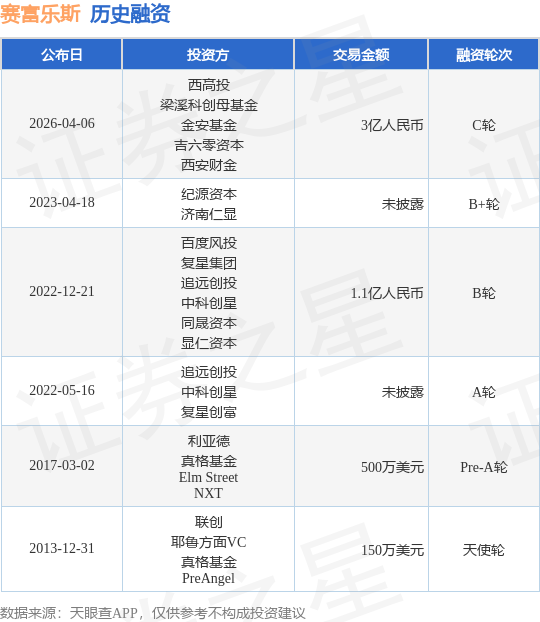 赛富乐斯 历史融资

| 公布日 | 投资方 | 交易金额 | 融资轮次 |
|---|---|---|---|
| 2026-04-06 | 西高投 梁溪科创母基金 金安基金 吉六零资本 西安财金 | 3亿人民币 | C轮 |
| 2023-04-18 | 纪源资本 济南仁显 | 未披露 | B+轮 |
| 2022-12-21 | 百度风投 复星集团 追远创投 中科创星 同晟资本 显仁资本 | 1.1亿人民币 | B轮 |
| 2022-05-16 | 追远创投 中科创星 复星创富 | 未披露 | A轮 |
| 2017-03-02 | 利亚德 真格基金 Elm Street NXT | 500万美元 | Pre-A轮 |
| 2013-12-31 | 联创 耶鲁方面VC 真格基金 PreAngel | 150万美元 | 天使轮 |

数据来源：天眼查APP，仅供参考不构成投资建议

证券之星